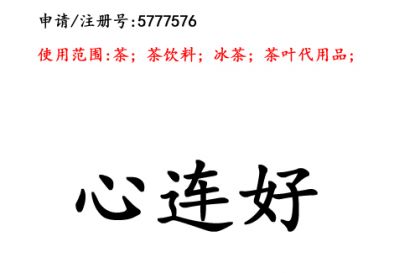 申请/注册号:5777576

使用范围:茶；茶饮料；冰茶；茶叶代用品；

心连好